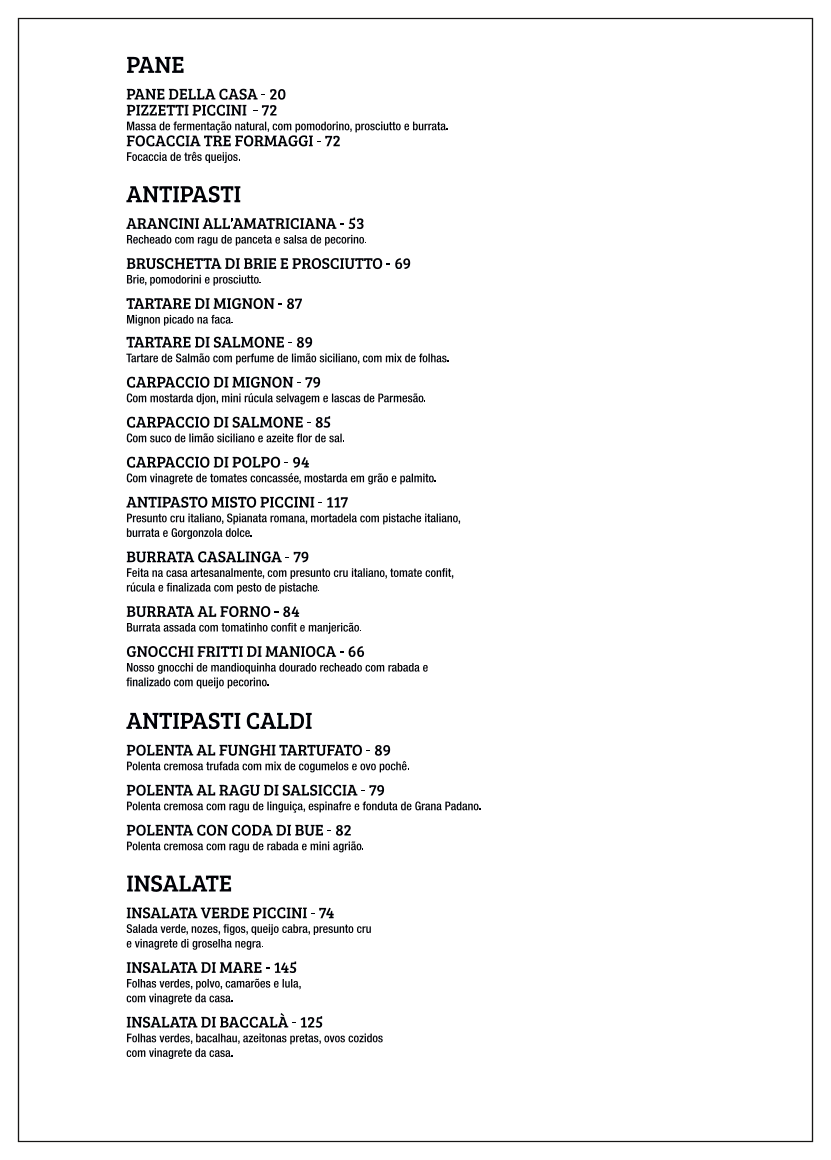 PANE

PANE DELLA CASA - 20
PIZZETTI PICCINI - 72
Massa de fermentação natural, com pomodorino, prosciutto e burrata.
FOCACCIA TRE FORMAGGI - 72
Focaccia de três queijos.

ANTIPASTI

ARANCINI ALL'AMATRICIANA - 53
Recheado com ragu de panceta e salsa de pecorino.

BRUSCHETTA DI BRIE E PROSCIUTTO - 69
Brie, pomodorini e prosciutto.

TARTARE DI MIGNON - 87
Mignon picado na faca.

TARTARE DI SALMONE - 89
Tartare de Salmão com perfume de limão siciliano, com mix de folhas.

CARPACCIO DI MIGNON - 79
Com mostarda djon, mini rúcula selvagem e lascas de Parmesão.

CARPACCIO DI SALMONE - 85
Com suco de limão siciliano e azeite flor de sal.

CARPACCIO DI POLPO - 94
Com vinagrete de tomates concassée, mostarda em grão e palmito.

ANTIPASTO MISTO PICCINI - 117
Presunto cru italiano, Spianata romana, mortadela com pistache italiano, burrata e Gorgonzola dolce.

BURRATA CASALINGA - 79
Feita na casa artesanalmente, com presunto cru italiano, tomate confit, rúcula e finalizada com pesto de pistache.

BURRATA AL FORNO - 84
Burrata assada com tomatinho confit e manjericão.

GNOCCHI FRITTI DI MANIOCA - 66
Nosso gnocchi de mandioquinha dourado recheado com rabada e finalizado com queijo pecorino.

ANTIPASTI CALDI

POLENTA AL FUNGHI TARTUFATO - 89
Polenta cremosa trufada com mix de cogumelos e ovo pochê.

POLENTA AL RAGU DI SALSICCIA - 79
Polenta cremosa com ragu de linguiça, espinafre e fonduta de Grana Padano.

POLENTA CON CODA DI BUE - 82
Polenta cremosa com ragu de rabada e mini agrião.

INSALATE

INSALATA VERDE PICCINI - 74
Salada verde, nozes, figos, queijo cabra, presunto cru e vinagrete di groselha negra.

INSALATA DI MARE - 145
Folhas verdes, polvo, camarões e lula, com vinagrete da casa.

INSALATA DI BACCALÀ - 125
Folhas verdes, bacalhau, azeitonas pretas, ovos cozidos com vinagrete da casa.